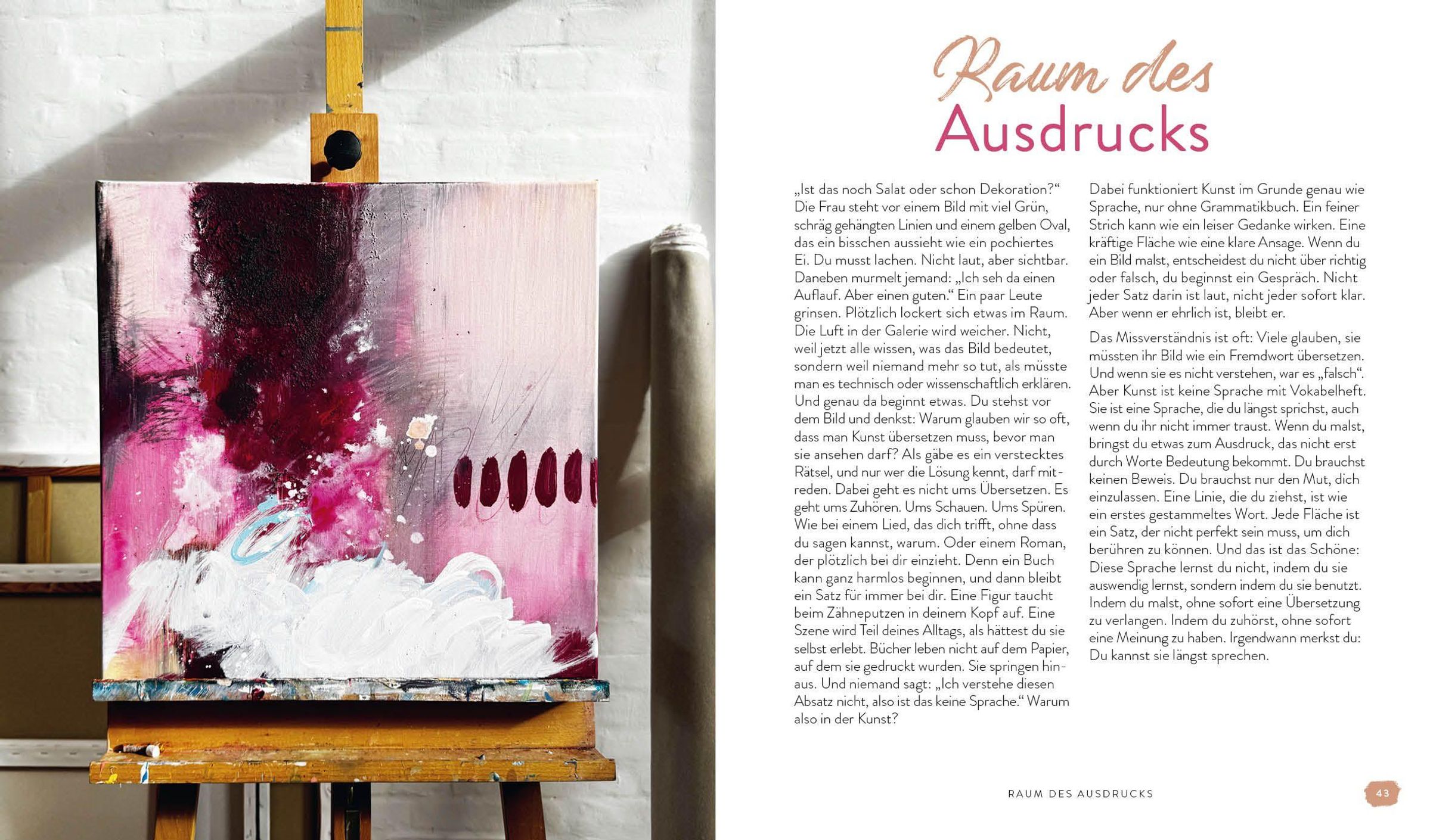 Raum des
Ausdrucks

„Ist das noch Salat oder schon Dekoration?“ Die Frau steht vor einem Bild mit viel Grün, schräg gehängten Linien und einem gelben Oval, das ein bisschen aussieht wie ein pochiertes Ei. Du musst lachen. Nicht laut, aber sichtbar. Daneben murmelt jemand: „Ich seh da einen Auflauf. Aber einen guten.“ Ein paar Leute grinsen. Plötzlich lockert sich etwas im Raum. Die Luft in der Galerie wird weicher. Nicht, weil jetzt alle wissen, was das Bild bedeutet, sondern weil niemand mehr so tut, als müsste man es technisch oder wissenschaftlich erklären. Und genau da beginnt etwas. Du stehst vor dem Bild und denkst: Warum glauben wir so oft, dass man Kunst übersetzen muss, bevor man sie ansehen darf? Als gäbe es ein verstecktes Rätsel, und nur wer die Lösung kennt, darf mitreden. Dabei geht es nicht ums Übersetzen. Es geht ums Zuhören. Ums Schauen. Ums Spüren. Wie bei einem Lied, das dich trifft, ohne dass du sagen kannst, warum. Oder einem Roman, der plötzlich bei dir einzieht. Denn ein Buch kann ganz harmlos beginnen, und dann bleibt ein Satz für immer bei dir. Eine Figur taucht beim Zähneputzen in deinem Kopf auf. Eine Szene wird Teil deines Alltags, als hättest du sie selbst erlebt. Bücher leben nicht auf dem Papier, auf dem sie gedruckt wurden. Sie springen hinaus. Und niemand sagt: „Ich verstehe diesen Absatz nicht, also ist das keine Sprache.“ Warum also in der Kunst?

Dabei funktioniert Kunst im Grunde genau wie Sprache, nur ohne Grammatikbuch. Ein feiner Strich kann wie ein leiser Gedanke wirken. Eine kräftige Fläche wie eine klare Ansage. Wenn du ein Bild malst, entscheidest du nicht über richtig oder falsch, du beginnst ein Gespräch. Nicht jeder Satz darin ist laut, nicht jeder sofort klar. Aber wenn er ehrlich ist, bleibt er.

Das Missverständnis ist oft: Viele glauben, sie müssten ihr Bild wie ein Fremdwort übersetzen. Und wenn sie es nicht verstehen, war es „falsch“. Aber Kunst ist keine Sprache mit Vokabelheft. Sie ist eine Sprache, die du längst sprichst, auch wenn du ihr nicht immer traust. Wenn du malst, bringst du etwas zum Ausdruck, das nicht erst durch Worte Bedeutung bekommt. Du brauchst keinen Beweis. Du brauchst nur den Mut, dich einzulassen. Eine Linie, die du ziehst, ist wie ein erstes gestammeltes Wort. Jede Fläche ist ein Satz, der nicht perfekt sein muss, um dich berühren zu können. Und das ist das Schöne: Diese Sprache lernst du nicht, indem du sie auswendig lernst, sondern indem du sie benutzt. Indem du malst, ohne sofort eine Übersetzung zu verlangen. Indem du zuhörst, ohne sofort eine Meinung zu haben. Irgendwann merkst du: Du kannst sie längst sprechen.

RAUM DES AUSDRUCKS

43